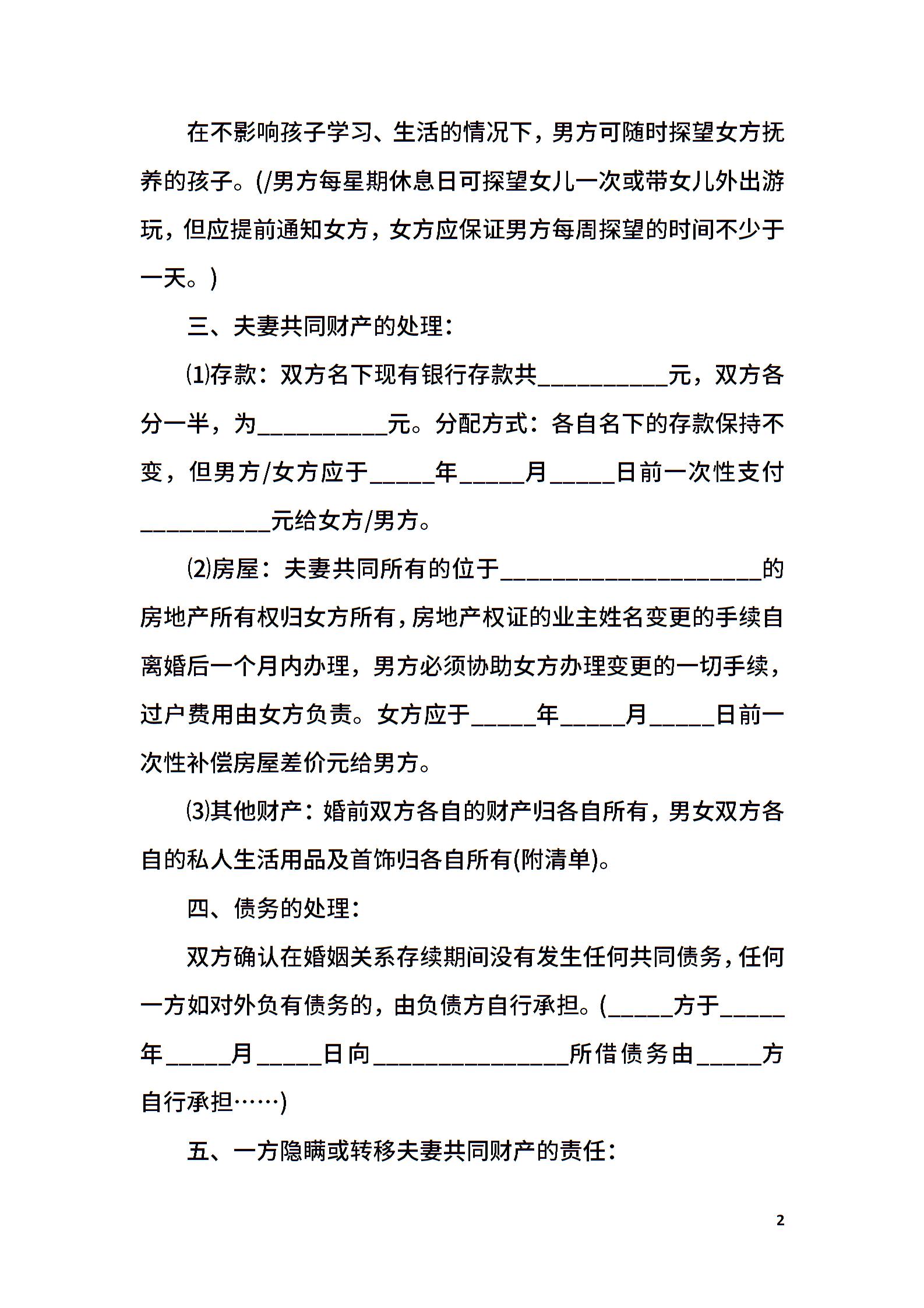 在不影响孩子学习、生活的情况下，男方可随时探望女方抚养的孩子。(/男方每星期休息日可探望女儿一次或带女儿外出游玩，但应提前通知女方，女方应保证男方每周探望的时间不少于一天。)

三、夫妻共同财产的处理：

⑴存款：双方名下现有银行存款共__________元，双方各分一半，为__________元。分配方式：各自名下的存款保持不变，但男方/女方应于_____年_____月_____日前一次性支付__________元给女方/男方。

⑵房屋：夫妻共同所有的位于____________________的房地产所有权归女方所有，房地产权证的业主姓名变更的手续自离婚后一个月内办理，男方必须协助女方办理变更的一切手续，过户费用由女方负责。女方应于_____年_____月_____日前一次性补偿房屋差价元给男方。

⑶其他财产：婚前双方各自的财产归各自所有，男女双方各自的私人生活用品及首饰归各自所有(附清单)。

四、债务的处理：

双方确认在婚姻关系存续期间没有发生任何共同债务，任何一方如对外负有债务的，由负债方自行承担。(_____方于_____年_____月_____日向_______________所借债务由_____方自行承担……)

五、一方隐瞒或转移夫妻共同财产的责任：

2